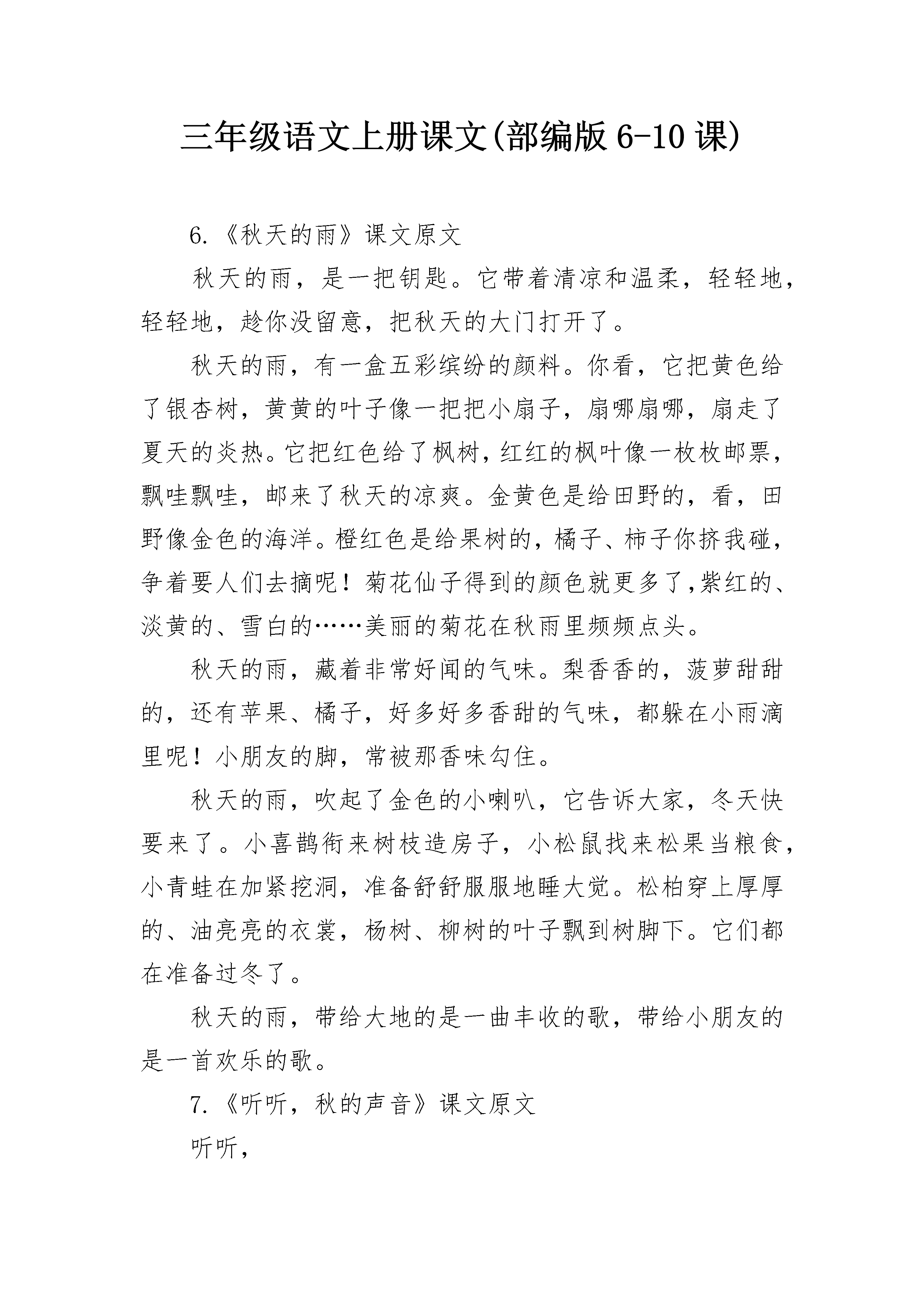 三年级语文上册课文(部编版6-10课)

6.《秋天的雨》课文原文

秋天的雨，是一把钥匙。它带着清凉和温柔，轻轻地，轻轻地，趁你没留意，把秋天的大门打开了。

秋天的雨，有一盒五彩缤纷的颜料。你看，它把黄色给了银杏树，黄黄的叶子像一把把小扇子，扇哪扇哪，扇走了夏天的炎热。它把红色给了枫树，红红的枫叶像一枚枚邮票，飘哇飘哇，邮来了秋天的凉爽。金黄色是给田野的，看，田野像金色的海洋。橙红色是给果树的，橘子、柿子你挤我碰，争着要人们去摘呢！菊花仙子得到的颜色就更多了,紫红的、淡黄的、雪白的……美丽的菊花在秋雨里频频点头。

秋天的雨，藏着非常好闻的气味。梨香香的，菠萝甜甜的，还有苹果、橘子，好多好多香甜的气味，都躲在小雨滴里呢！小朋友的脚，常被那香味勾住。

秋天的雨，吹起了金色的小喇叭，它告诉大家，冬天快要来了。小喜鹊衔来树枝造房子，小松鼠找来松果当粮食，小青蛙在加紧挖洞，准备舒舒服服地睡大觉。松柏穿上厚厚的、油亮亮的衣裳，杨树、柳树的叶子飘到树脚下。它们都在准备过冬了。

秋天的雨，带给大地的是一曲丰收的歌，带给小朋友的是一首欢乐的歌。

7.《听听，秋的声音》课文原文

听听，